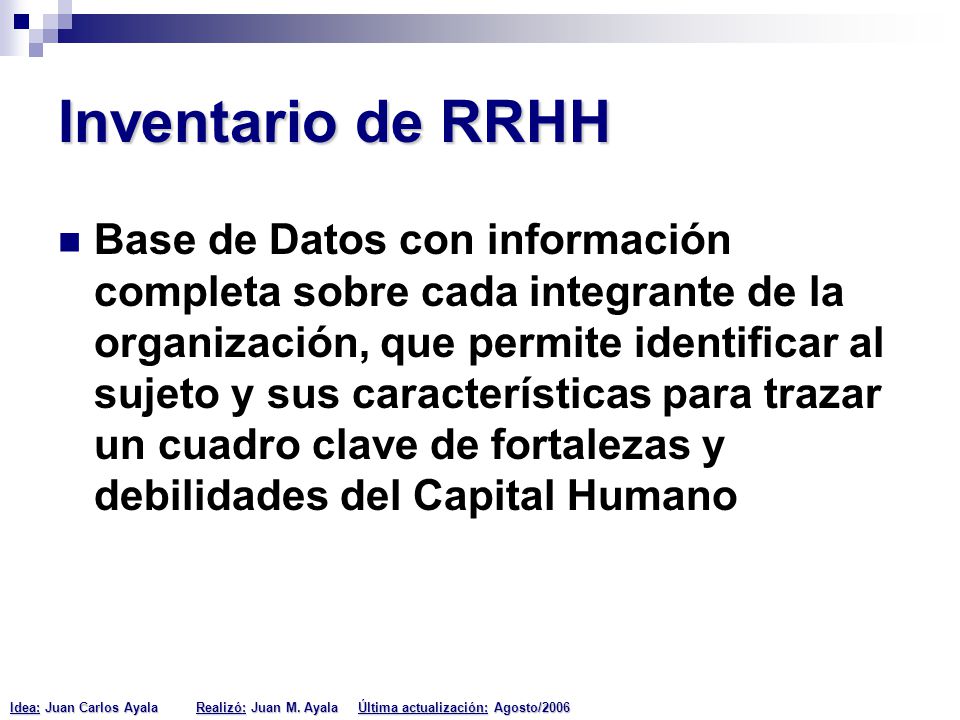 Inventario de RRHH

Base de Datos con información completa sobre cada integrante de la organización, que permite identificar al sujeto y sus características para trazar un cuadro clave de fortalezas y debilidades del Capital Humano

Idea: Juan Carlos Ayala Realizó: Juan M. Ayala Última actualización: Agosto/2006